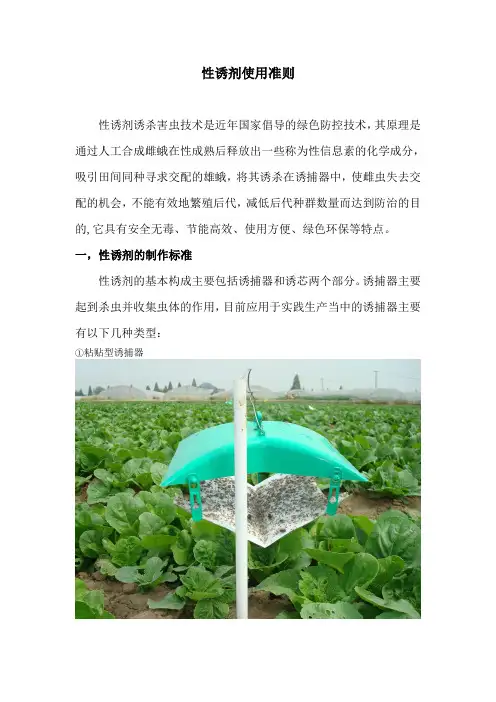 性诱剂使用准则

性诱剂诱杀害虫技术是近年国家倡导的绿色防控技术，其原理是通过人工合成雌蛾在性成熟后释放出一些称为性信息素的化学成分，吸引田间同种寻求交配的雄蛾，将其诱杀在诱捕器中，使雌虫失去交配的机会，不能有效地繁殖后代，减低后代种群数量而达到防治的目的,它具有安全无毒、节能高效、使用方便、绿色环保等特点。

一，性诱剂的制作标准

性诱剂的基本构成主要包括诱捕器和诱芯两个部分。诱捕器主要起到杀虫并收集虫体的作用，目前应用于实践生产当中的诱捕器主要有以下几种类型：

①粘贴型诱捕器